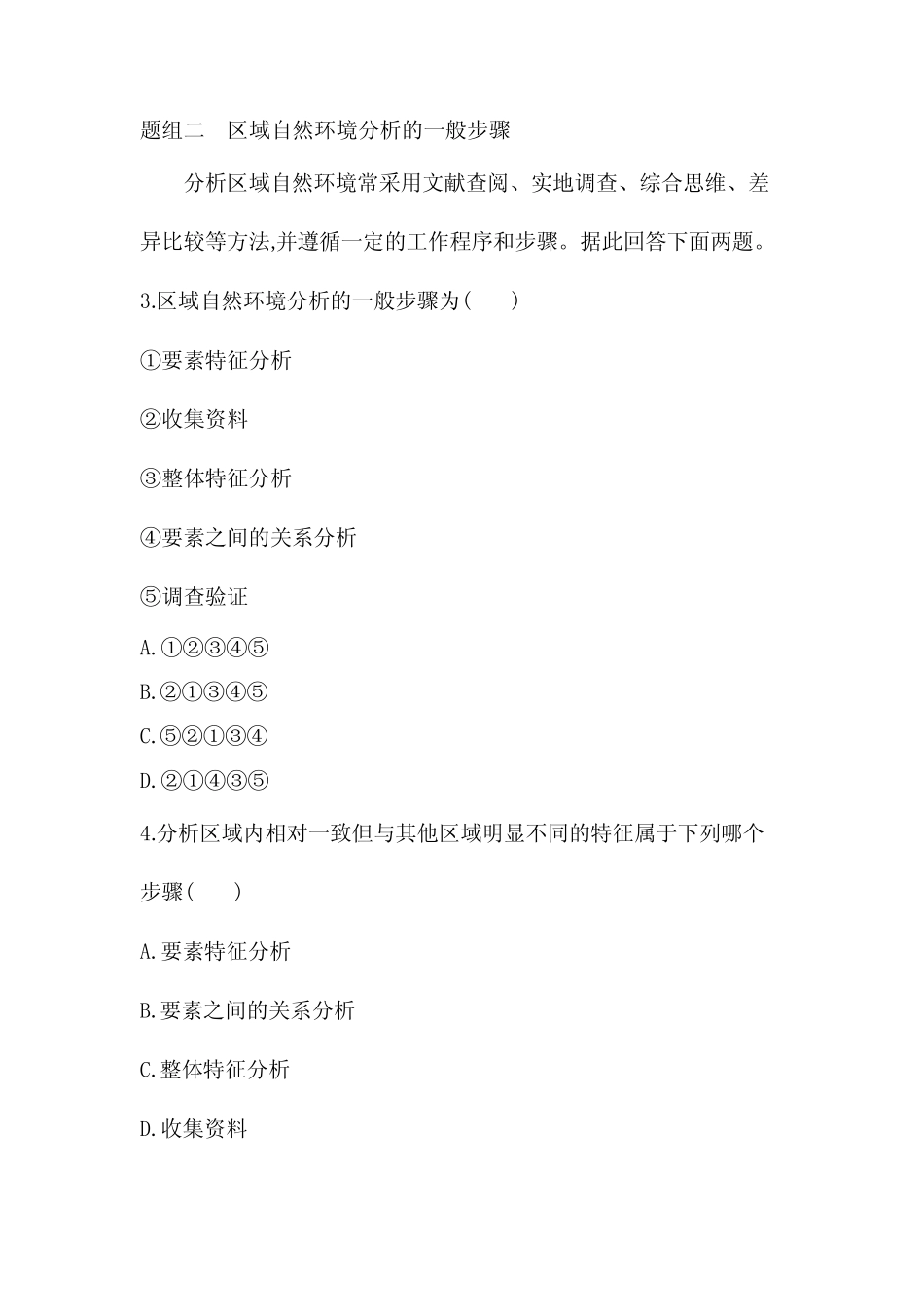 题组二　区域自然环境分析的一般步骤

分析区域自然环境常采用文献查阅、实地调查、综合思维、差异比较等方法,并遵循一定的工作程序和步骤。据此回答下面两题。

3.区域自然环境分析的一般步骤为(　　)

①要素特征分析

②收集资料

③整体特征分析

④要素之间的关系分析

⑤调查验证

A.①②③④⑤

B.②①③④⑤

C.⑤②①③④

D.②①④③⑤

4.分析区域内相对一致但与其他区域明显不同的特征属于下列哪个步骤(　　)

A.要素特征分析

B.要素之间的关系分析

C.整体特征分析

D.收集资料